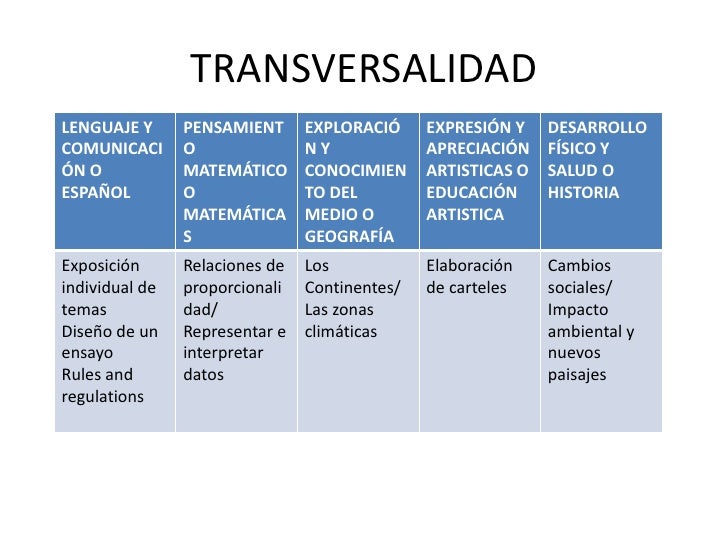 TRANSVERSALIDAD

| LENGUAJE Y COMUNICACIÓN O ESPAÑOL | PENSAMIENTO MATEMÁTICO O MATEMÁTICAS | EXPLORACIÓN Y CONOCIMIENTO DEL MEDIO O GEOGRAFÍA | EXPRESIÓN Y APRECIACIÓN ARTISTICAS O EDUCACIÓN ARTISTICA | DESARROLLO FÍSICO Y SALUD O HISTORIA |
|---|---|---|---|---|
| Exposición individual de temas Diseño de un ensayo Rules and regulations | Relaciones de proporcionalidad/ Representar e interpretar datos | Los Continentes/ Las zonas climáticas | Elaboración de carteles | Cambios sociales/ Impacto ambiental y nuevos paisajes |